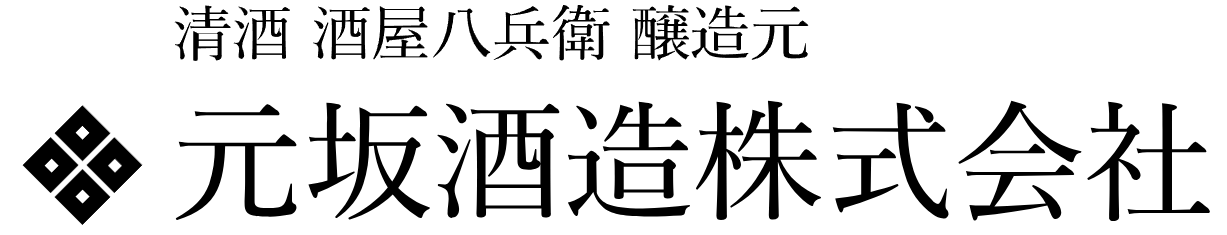 清酒 酒屋八兵衛 醸造元

元坂酒造株式会社